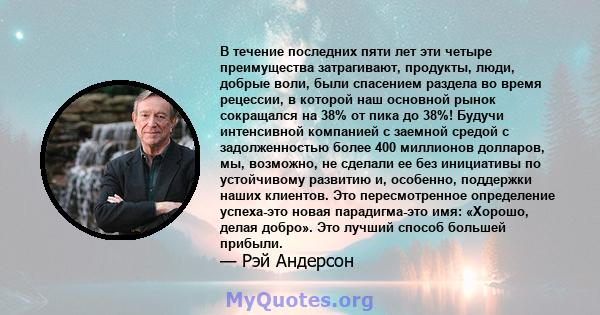 В течение последних пяти лет эти четыре преимущества затрагивают, продукты, люди, добрые воли, были спасением раздела во время рецессии, в которой наш основной рынок сокращался на 38% от пика до 38%! Будучи интенсивной компанией с заемной средой с задолженностью более 400 миллионов долларов, мы, возможно, не сделали ее без инициативы по устойчивому развитию и, особенно, поддержки наших клиентов. Это пересмотренное определение успеха-это новая парадигма-это имя: «Хорошо, делая добро». Это лучший способ большей прибыли.
— Рэй Андерсон

MyQuotes.org